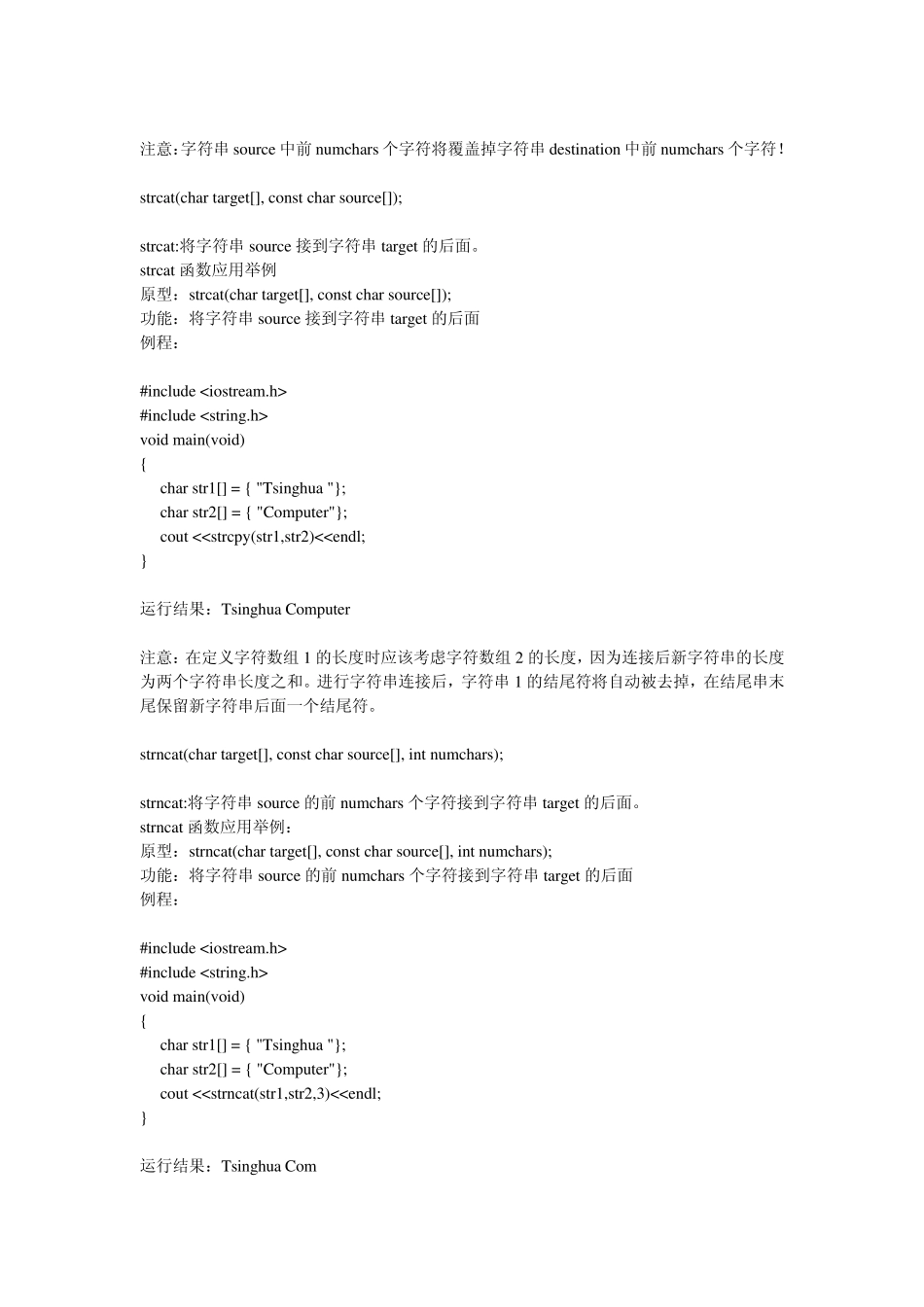 注意:字符串 source 中前 numchars 个字符将覆盖掉字符串 destination 中前 numchars 个字符!

strcat(char target[], const char source[]);

strcat:将字符串 source 接到字符串 target 的后面。
strcat 函数应用举例
原型：strcat(char target[], const char source[]);
功能：将字符串 source 接到字符串 target 的后面
例程：

#include <iostream.h>
#include <string.h>
void main(void)
{
char str1[] = { "Tsinghua "};
char str2[] = { "Computer"};
cout <<strcpy(str1,str2)<<endl;
}

运行结果：Tsinghua Computer

注意：在定义字符数组 1 的长度时应该考虑字符数组 2 的长度，因为连接后新字符串的长度为两个字符串长度之和。进行字符串连接后，字符串 1 的结尾符将自动被去掉，在结尾串末尾保留新字符串后面一个结尾符。

strncat(char target[], const char source[], int numchars);

strncat:将字符串 source 的前 numchars 个字符接到字符串 target 的后面。
strncat 函数应用举例：
原型：strncat(char target[], const char source[], int numchars);
功能：将字符串 source 的前 numchars 个字符接到字符串 target 的后面
例程：

#include <iostream.h>
#include <string.h>
void main(void)
{
char str1[] = { "Tsinghua "};
char str2[] = { "Computer"};
cout <<strncat(str1,str2,3)<<endl;
}

运行结果：Tsinghua Com